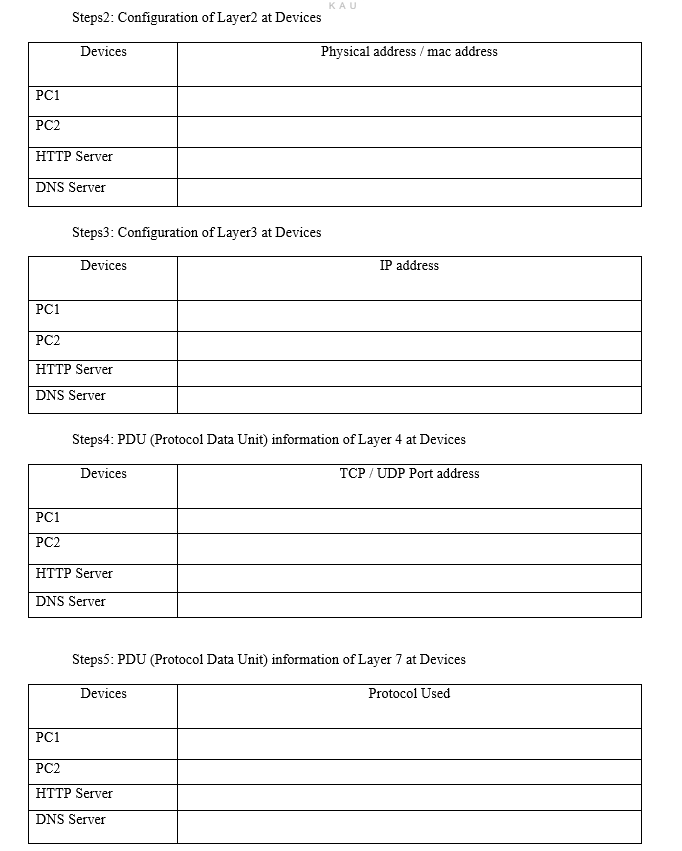 KAU

Steps2: Configuration of Layer2 at Devices

| Devices | Physical address / mac address |
|---|---|
| PC1 | |
| PC2 | |
| HTTP Server | |
| DNS Server | |

Steps3: Configuration of Layer3 at Devices

| Devices | IP address |
|---|---|
| PC1 | |
| PC2 | |
| HTTP Server | |
| DNS Server | |

Steps4: PDU (Protocol Data Unit) information of Layer 4 at Devices

| Devices | TCP / UDP Port address |
|---|---|
| PC1 | |
| PC2 | |
| HTTP Server | |
| DNS Server | |

Steps5: PDU (Protocol Data Unit) information of Layer 7 at Devices

| Devices | Protocol Used |
|---|---|
| PC1 | |
| PC2 | |
| HTTP Server | |
| DNS Server | |